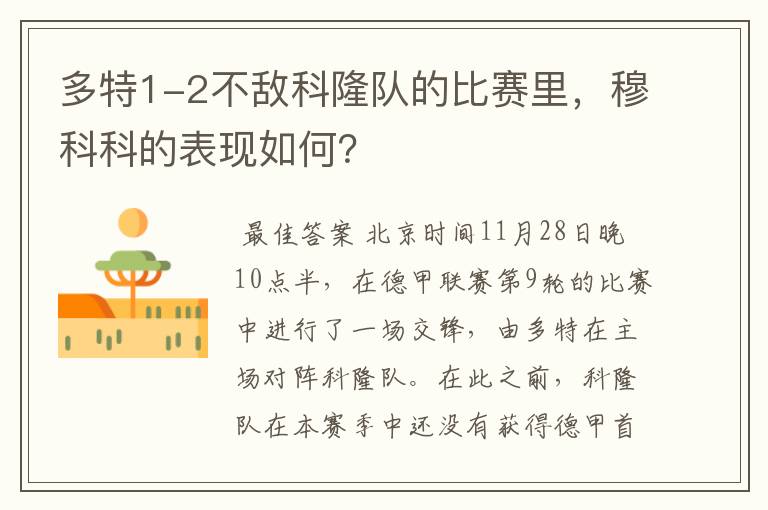 多特1-2不敌科隆队的比赛里，穆科科的表现如何？

最佳答案 北京时间11月28日晚10点半，在德甲联赛第9轮的比赛中进行了一场交锋，由多特在主场对阵科隆队。在此之前，科隆队在本赛季中还没有获得德甲首